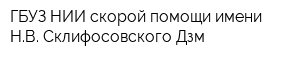 ГБУЗ НИИ скорой помощи имени Н.В. Склифосовского Дзм